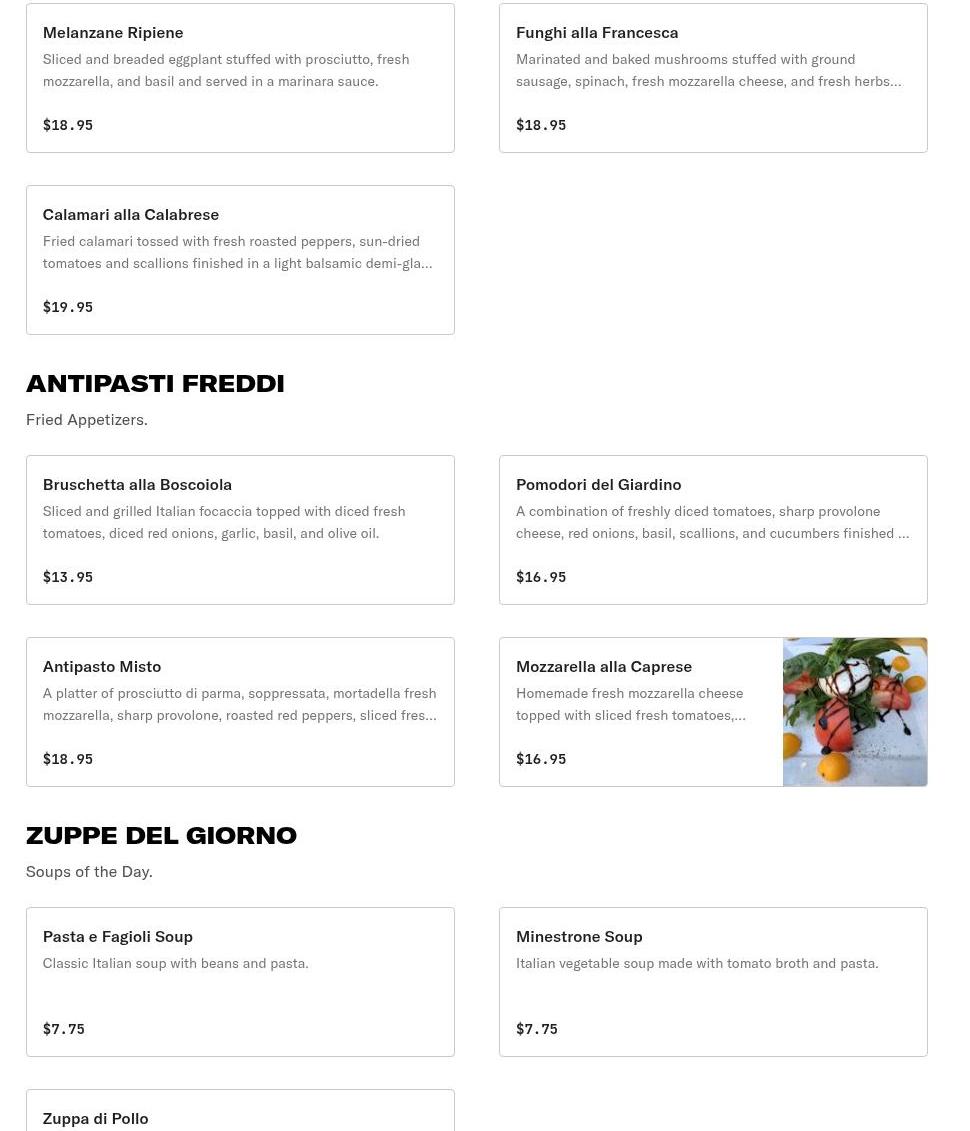 Melanzane Ripiene
Sliced and breaded eggplant stuffed with prosciutto, fresh mozzarella, and basil and served in a marinara sauce.
$18.95

Funghi alla Francesca
Marinated and baked mushrooms stuffed with ground sausage, spinach, fresh mozzarella cheese, and fresh herbs...
$18.95

Calamari alla Calabrese
Fried calamari tossed with fresh roasted peppers, sun-dried tomatoes and scallions finished in a light balsamic demi-gla...
$19.95

ANTIPASTI FREDDI
Fried Appetizers.

Bruschetta alla Boscoiola
Sliced and grilled Italian focaccia topped with diced fresh tomatoes, diced red onions, garlic, basil, and olive oil.
$13.95

Pomodori del Giardino
A combination of freshly diced tomatoes, sharp provolone cheese, red onions, basil, scallions, and cucumbers finished ...
$16.95

Antipasto Misto
A platter of prosciutto di parma, soppressata, mortadella fresh mozzarella, sharp provolone, roasted red peppers, sliced fres...
$18.95

Mozzarella alla Caprese
Homemade fresh mozzarella cheese topped with sliced fresh tomatoes,...
$16.95

ZUPPE DEL GIORNO
Soups of the Day.

Pasta e Fagioli Soup
Classic Italian soup with beans and pasta.
$7.75

Minestrone Soup
Italian vegetable soup made with tomato broth and pasta.
$7.75

Zuppa di Pollo